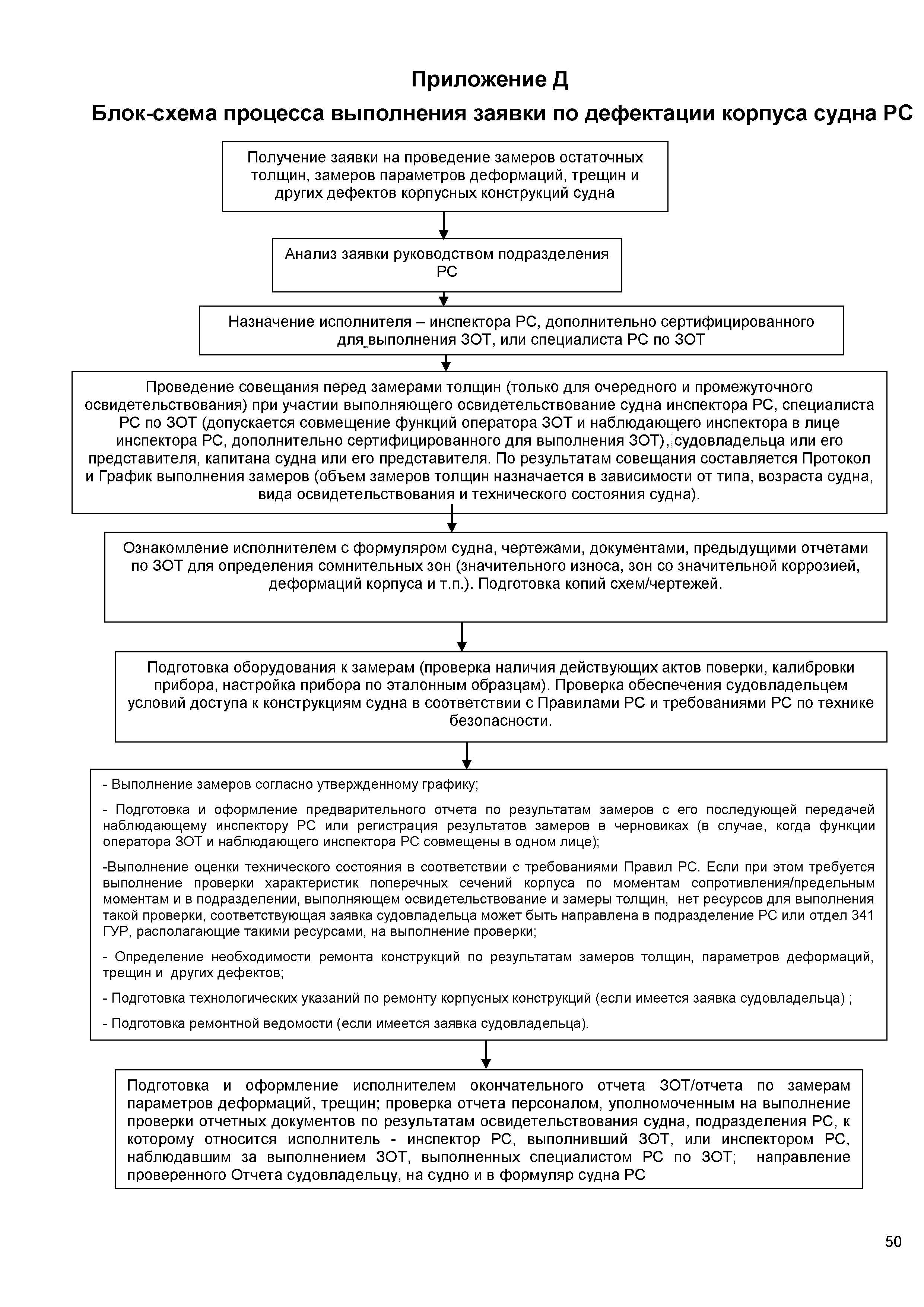 Приложение Д

Блок-схема процесса выполнения заявки по дефектации корпуса судна РС

Получение заявки на проведение замеров остаточных толщин, замеров параметров деформаций, трещин и других дефектов корпусных конструкций судна

Анализ заявки руководством подразделения РС

Назначение исполнителя – инспектора РС, дополнительно сертифицированного для выполнения ЗОТ, или специалиста РС по ЗОТ

Проведение совещания перед замерами толщин (только для очередного и промежуточного освидетельствования) при участии выполняющего освидетельствование судна инспектора РС, специалиста РС по ЗОТ (допускается совмещение функций оператора ЗОТ и наблюдающего инспектора в лице инспектора РС, дополнительно сертифицированного для выполнения ЗОТ), судовладельца или его представителя, капитана судна или его представителя. По результатам совещания составляется Протокол и График выполнения замеров (объем замеров толщин назначается в зависимости от типа, возраста судна, вида освидетельствования и технического состояния судна).

Ознакомление исполнителем с формуляром судна, чертежами, документами, предыдущими отчетами по ЗОТ для определения сомнительных зон (значительного износа, зон со значительной коррозией, деформаций корпуса и т.п.). Подготовка копий схем/чертежей.

Подготовка оборудования к замерам (проверка наличия действующих актов поверки, калибровки прибора, настройка прибора по эталонным образцам). Проверка обеспечения судовладельцем условий доступа к конструкциям судна в соответствии с Правилами РС и требованиями РС по технике безопасности.

- Выполнение замеров согласно утвержденному графику;

- Подготовка и оформление предварительного отчета по результатам замеров с его последующей передачей наблюдающему инспектору РС или регистрация результатов замеров в черновиках (в случае, когда функции оператора ЗОТ и наблюдающего инспектора РС совмещены в одном лице);

-Выполнение оценки технического состояния в соответствии с требованиями Правил РС. Если при этом требуется выполнение проверки характеристик поперечных сечений корпуса по моментам сопротивления/предельным моментам и в подразделении, выполняющем освидетельствование и замеры толщин, нет ресурсов для выполнения такой проверки, соответствующая заявка судовладельца может быть направлена в подразделение РС или отдел 341 ГУР, располагающие такими ресурсами, на выполнение проверки;

- Определение необходимости ремонта конструкций по результатам замеров толщин, параметров деформаций, трещин и других дефектов;

- Подготовка технологических указаний по ремонту корпусных конструкций (если имеется заявка судовладельца) ;

- Подготовка ремонтной ведомости (если имеется заявка судовладельца).

Подготовка и оформление исполнителем окончательного отчета ЗОТ/отчета по замерам параметров деформаций, трещин; проверка отчета персоналом, уполномоченным на выполнение проверки отчетных документов по результатам освидетельствования судна, подразделения РС, к которому относится исполнитель - инспектор РС, выполнивший ЗОТ, или инспектором РС, наблюдавшим за выполнением ЗОТ, выполненных специалистом РС по ЗОТ; направление проверенного Отчета судовладельцу, на судно и в формуляр судна РС

50